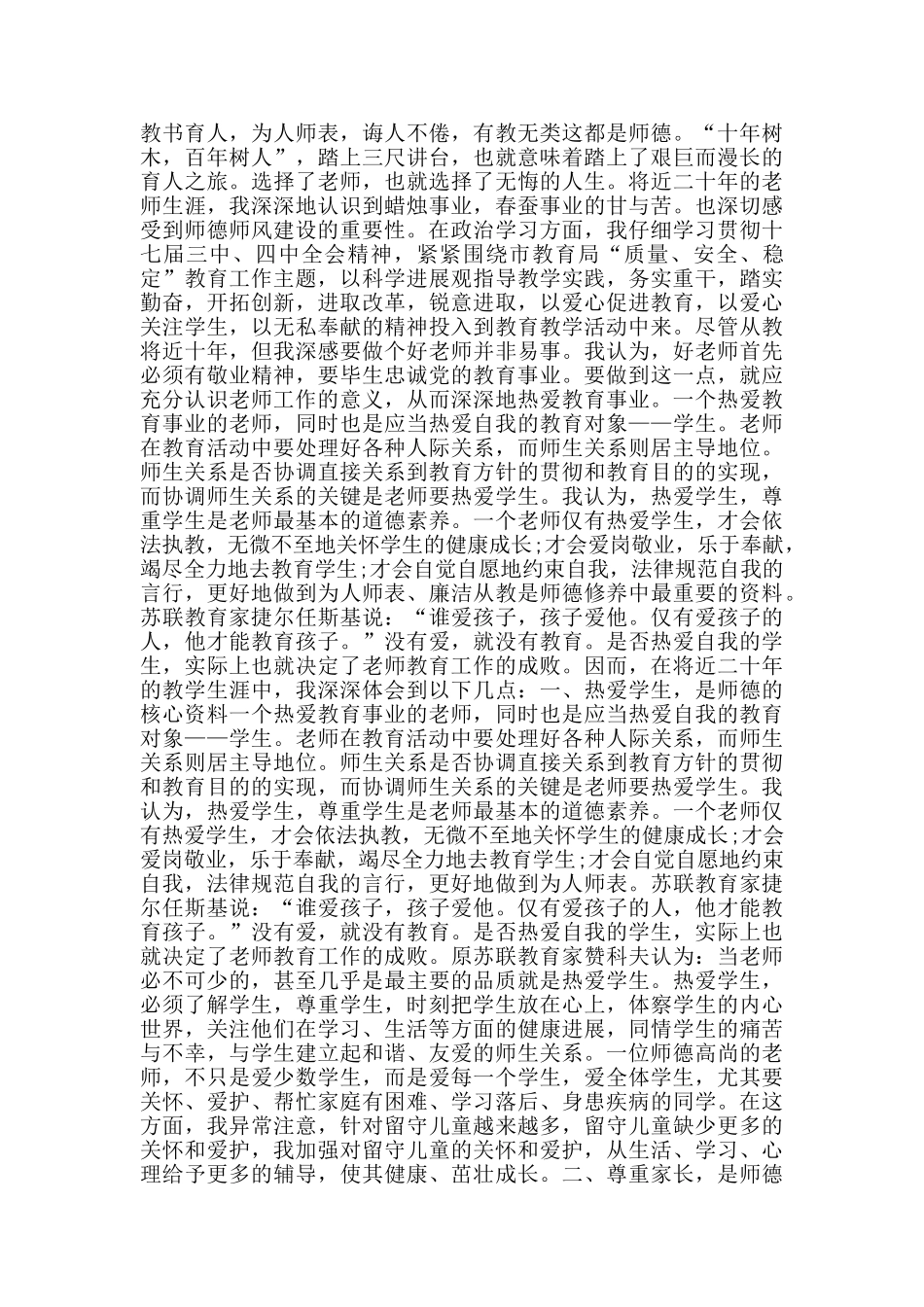 教书育人，为人师表，诲人不倦，有教无类这都是师德。“十年树木，百年树人”，踏上三尺讲台，也就意味着踏上了艰巨而漫长的育人之旅。选择了老师，也就选择了无悔的人生。将近二十年的老师生涯，我深深地认识到蜡烛事业，春蚕事业的甘与苦。也深切感受到师德师风建设的重要性。在政治学习方面，我仔细学习贯彻十七届三中、四中全会精神，紧紧围绕市教育局“质量、安全、稳定”教育工作主题，以科学进展观指导教学实践，务实重干，踏实勤奋，开拓创新，进取改革，锐意进取，以爱心促进教育，以爱心关注学生，以无私奉献的精神投入到教育教学活动中来。尽管从教将近十年，但我深感要做个好老师并非易事。我认为，好老师首先必须有敬业精神，要毕生忠诚党的教育事业。要做到这一点，就应充分认识老师工作的意义，从而深深地热爱教育事业。一个热爱教育事业的老师，同时也是应当热爱自我的教育对象——学生。老师在教育活动中要处理好各种人际关系，而师生关系则居主导地位。师生关系是否协调直接关系到教育方针的贯彻和教育目的的实现，而协调师生关系的关键是老师要热爱学生。我认为，热爱学生，尊重学生是老师最基本的道德素养。一个老师仅有热爱学生，才会依法执教，无微不至地关怀学生的健康成长;才会爱岗敬业，乐于奉献，竭尽全力地去教育学生;才会自觉自愿地约束自我，法律规范自我的言行，更好地做到为人师表、廉洁从教是师德修养中最重要的资料。苏联教育家捷尔任斯基说：“谁爱孩子，孩子爱他。仅有爱孩子的人，他才能教育孩子。”没有爱，就没有教育。是否热爱自我的学生，实际上也就决定了老师教育工作的成败。因而，在将近二十年的教学生涯中，我深深体会到以下几点：一、热爱学生，是师德的核心资料一个热爱教育事业的老师，同时也是应当热爱自我的教育对象——学生。老师在教育活动中要处理好各种人际关系，而师生关系则居主导地位。师生关系是否协调直接关系到教育方针的贯彻和教育目的的实现，而协调师生关系的关键是老师要热爱学生。我认为，热爱学生，尊重学生是老师最基本的道德素养。一个老师仅有热爱学生，才会依法执教，无微不至地关怀学生的健康成长;才会爱岗敬业，乐于奉献，竭尽全力地去教育学生;才会自觉自愿地约束自我，法律规范自我的言行，更好地做到为人师表。苏联教育家捷尔任斯基说：“谁爱孩子，孩子爱他。仅有爱孩子的人，他才能教育孩子。”没有爱，就没有教育。是否热爱自我的学生，实际上也就决定了老师教育工作的成败。原苏联教育家赞科夫认为：当老师必不可少的，甚至几乎是最主要的品质就是热爱学生。热爱学生，必须了解学生，尊重学生，时刻把学生放在心上，体察学生的内心世界，关注他们在学习、生活等方面的健康进展，同情学生的痛苦与不幸，与学生建立起和谐、友爱的师生关系。一位师德高尚的老师，不只是爱少数学生，而是爱每一个学生，爱全体学生，尤其要关怀、爱护、帮忙家庭有困难、学习落后、身患疾病的同学。在这方面，我异常注意，针对留守儿童越来越多，留守儿童缺少更多的关怀和爱护，我加强对留守儿童的关怀和爱护，从生活、学习、心理给予更多的辅导，使其健康、茁壮成长。二、尊重家长，是师德